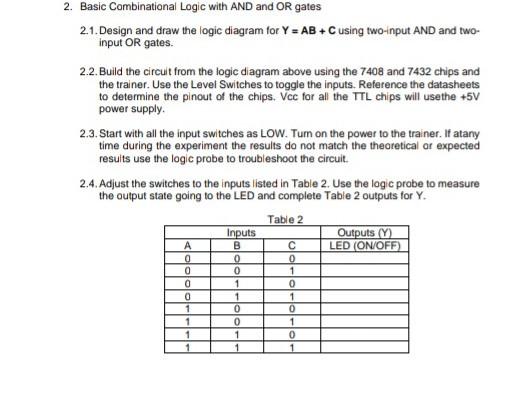 2. Basic Combinational Logic with AND and OR gates

2.1. Design and draw the logic diagram for $Y = AB + C$ using two-input AND and two-input OR gates.

2.2. Build the circuit from the logic diagram above using the 7408 and 7432 chips and the trainer. Use the Level Switches to toggle the inputs. Reference the datasheets to determine the pinout of the chips. Vcc for all the TTL chips will usethe +5V power supply.

2.3. Start with all the input switches as LOW. Turn on the power to the trainer. If atany time during the experiment the results do not match the theoretical or expected results use the logic probe to troubleshoot the circuit.

2.4. Adjust the switches to the inputs listed in Table 2. Use the logic probe to measure the output state going to the LED and complete Table 2 outputs for Y.

Table 2

| Inputs | | | Outputs (Y) |
|---|---|---|---|
| A | B | C | LED (ON/OFF) |
| 0 | 0 | 0 | |
| 0 | 0 | 1 | |
| 0 | 1 | 0 | |
| 0 | 1 | 1 | |
| 1 | 0 | 0 | |
| 1 | 0 | 1 | |
| 1 | 1 | 0 | |
| 1 | 1 | 1 | |